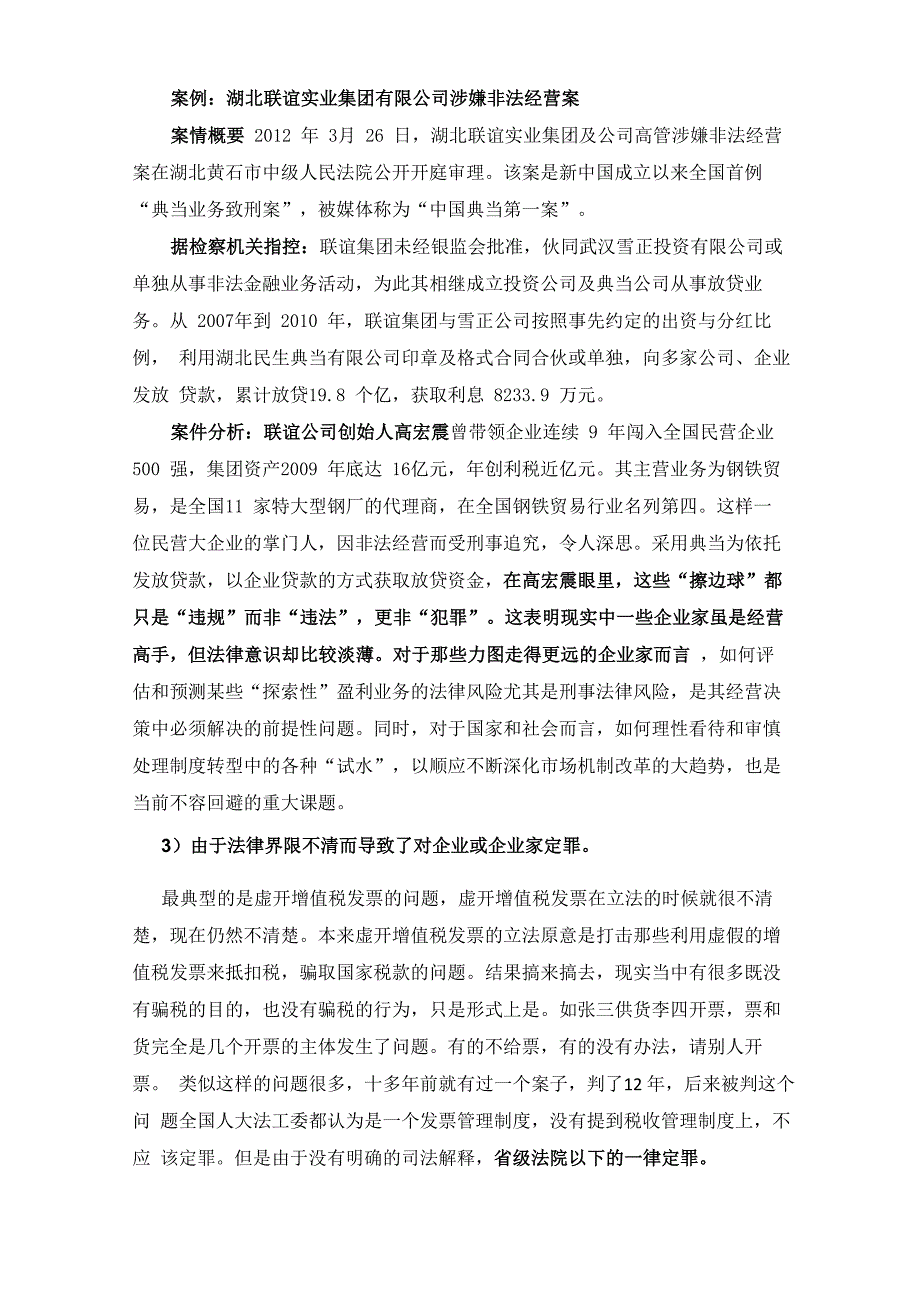 案例：湖北联谊实业集团有限公司涉嫌非法经营案

案情概要 2012 年 3月 26 日，湖北联谊实业集团及公司高管涉嫌非法经营案在湖北黄石市中级人民法院公开开庭审理。该案是新中国成立以来全国首例“典当业务致刑案”，被媒体称为“中国典当第一案”。

据检察机关指控：联谊集团未经银监会批准，伙同武汉雪正投资有限公司或单独从事非法金融业务活动，为此其相继成立投资公司及典当公司从事放贷业务。从 2007年到 2010 年，联谊集团与雪正公司按照事先约定的出资与分红比例， 利用湖北民生典当有限公司印章及格式合同合伙或单独，向多家公司、企业发放 贷款，累计放贷19.8 个亿，获取利息 8233.9 万元。

案件分析：联谊公司创始人高宏震曾带领企业连续 9 年闯入全国民营企业 500 强，集团资产2009 年底达 16亿元，年创利税近亿元。其主营业务为钢铁贸易，是全国11 家特大型钢厂的代理商，在全国钢铁贸易行业名列第四。这样一位民营大企业的掌门人，因非法经营而受刑事追究，令人深思。采用典当为依托发放贷款，以企业贷款的方式获取放贷资金，在高宏震眼里，这些“擦边球”都只是“违规”而非“违法”，更非“犯罪”。这表明现实中一些企业家虽是经营高手，但法律意识却比较淡薄。对于那些力图走得更远的企业家而言 ，如何评估和预测某些“探索性”盈利业务的法律风险尤其是刑事法律风险，是其经营决策中必须解决的前提性问题。同时，对于国家和社会而言，如何理性看待和审慎处理制度转型中的各种“试水”，以顺应不断深化市场机制改革的大趋势，也是当前不容回避的重大课题。

3）由于法律界限不清而导致了对企业或企业家定罪。

最典型的是虚开增值税发票的问题，虚开增值税发票在立法的时候就很不清楚，现在仍然不清楚。本来虚开增值税发票的立法原意是打击那些利用虚假的增值税发票来抵扣税，骗取国家税款的问题。结果搞来搞去，现实当中有很多既没有骗税的目的，也没有骗税的行为，只是形式上是。如张三供货李四开票，票和货完全是几个开票的主体发生了问题。有的不给票，有的没有办法，请别人开票。 类似这样的问题很多，十多年前就有过一个案子，判了12年，后来被判这个问 题全国人大法工委都认为是一个发票管理制度，没有提到税收管理制度上，不应 该定罪。但是由于没有明确的司法解释，省级法院以下的一律定罪。